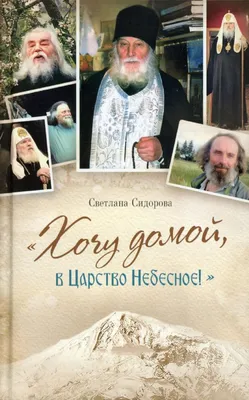 Светлана Сидорова

«Хочу домой, в Царство Небесное!»